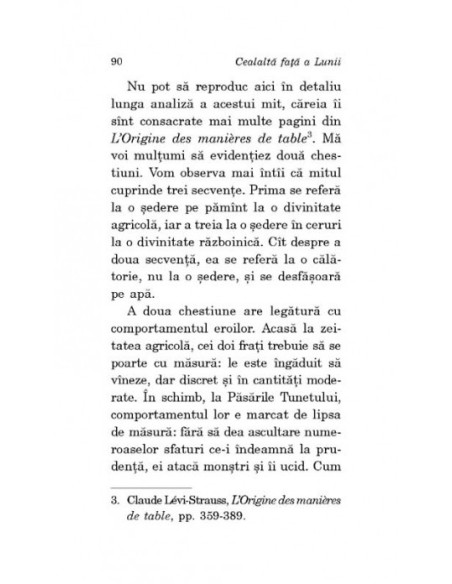 90 Cealaltă față a Lunii

Nu pot să reproduc aici în detaliu lunga analiză a acestui mit, căreia îi sînt consacrate mai multe pagini din L'Origine des manières de table$^3$. Mă voi mulțumi să evidențiez două chestiuni. Vom observa mai întîi că mitul cuprinde trei secvențe. Prima se referă la o ședere pe pămînt la o divinitate agricolă, iar a treia la o ședere în ceruri la o divinitate războinică. Cît despre a doua secvență, ea se referă la o călătorie, nu la o ședere, și se desfășoară pe apă.

A doua chestiune are legătură cu comportamentul eroilor. Acasă la zeitatea agricolă, cei doi frați trebuie să se poarte cu măsură: le este îngăduit să vîneze, dar discret și în cantități moderate. În schimb, la Păsările Tunetului, comportamentul lor e marcat de lipsa de măsură: fără să dea ascultare numeroaselor sfaturi ce-i îndeamnă la prudență, ei atacă monștri și îi ucid. Cum

3. Claude Lévi-Strauss, L'Origine des manières de table, pp. 359-389.